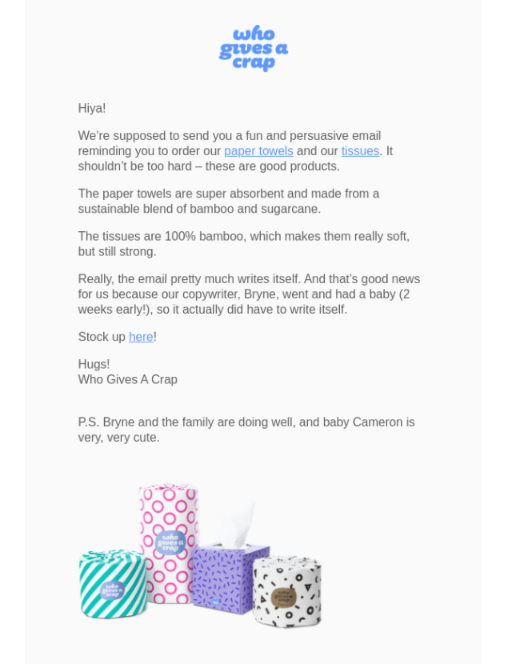 who gives a crap

Hiya!

We're supposed to send you a fun and persuasive email reminding you to order our paper towels and our tissues. It shouldn't be too hard – these are good products.

The paper towels are super absorbent and made from a sustainable blend of bamboo and sugarcane.

The tissues are 100% bamboo, which makes them really soft, but still strong.

Really, the email pretty much writes itself. And that's good news for us because our copywriter, Bryne, went and had a baby (2 weeks early!), so it actually did have to write itself.

Stock up here!

Hugs!
Who Gives A Crap

P.S. Bryne and the family are doing well, and baby Cameron is very, very cute.

who gives a crap

who gives a crap

who gives a crap